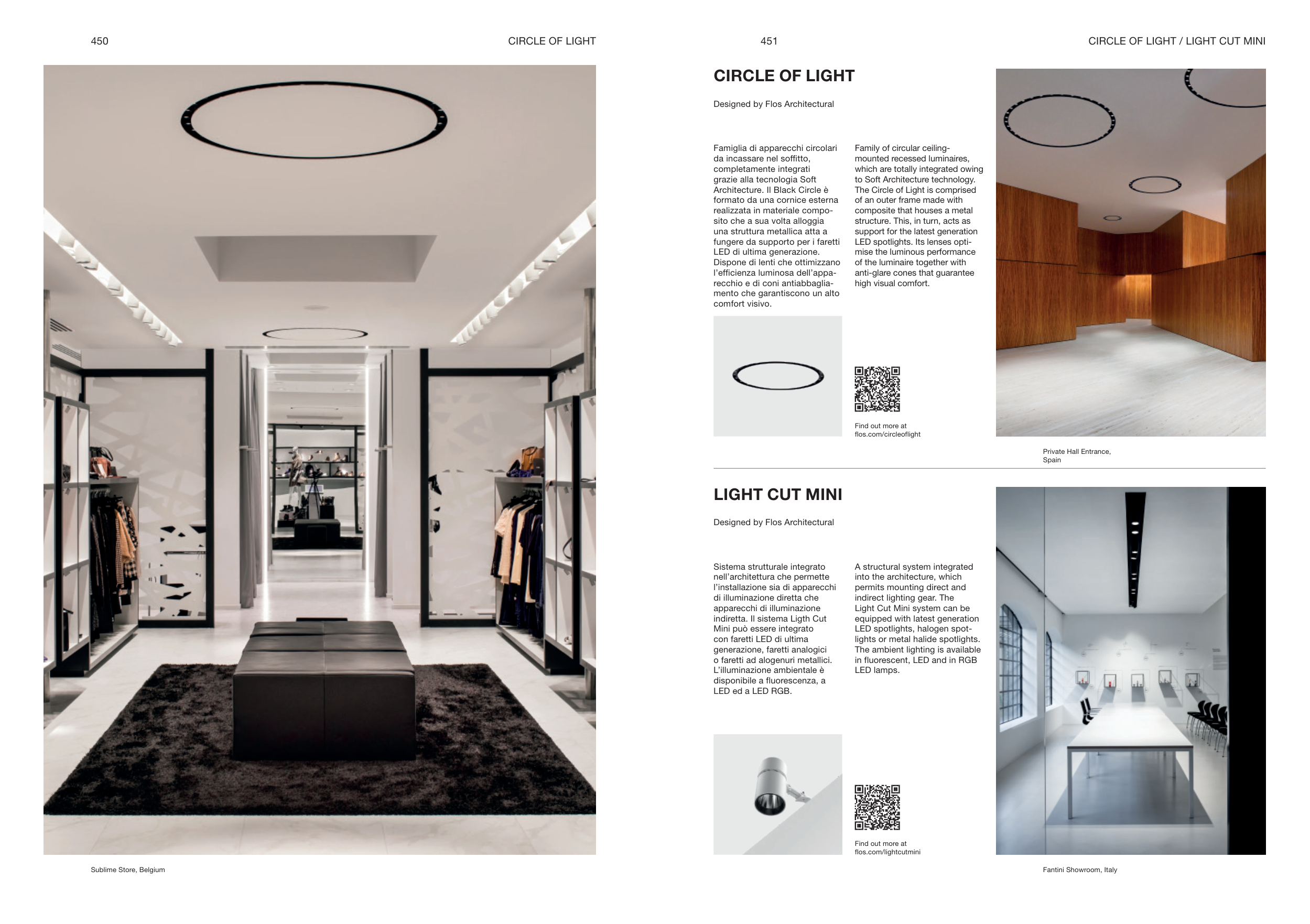 450

CIRCLE OF LIGHT

Sublime Store, Belgium

451

CIRCLE OF LIGHT / LIGHT CUT MINI

CIRCLE OF LIGHT

Designed by Flos Architectural

Famiglia di apparecchi circolari da incassare nel soffitto, completamente integrati grazie alla tecnologia Soft Architecture. Il Black Circle è formato da una cornice esterna realizzata in materiale composito che a sua volta alloggia una struttura metallica atta a fungere da supporto per i faretti LED di ultima generazione. Dispone di lenti che ottimizzano l'efficienza luminosa dell'apparecchio e di coni antiabbagliamento che garantiscono un alto comfort visivo.

Family of circular ceiling-mounted recessed luminaires, which are totally integrated owing to Soft Architecture technology. The Circle of Light is comprised of an outer frame made with composite that houses a metal structure. This, in turn, acts as support for the latest generation LED spotlights. Its lenses optimise the luminous performance of the luminaire together with anti-glare cones that guarantee high visual comfort.

Find out more at flos.com/circleoflight

Private Hall Entrance, Spain

LIGHT CUT MINI

Designed by Flos Architectural

Sistema strutturale integrato nell'architettura che permette l'installazione sia di apparecchi di illuminazione diretta che apparecchi di illuminazione indiretta. Il sistema Ligth Cut Mini può essere integrato con faretti LED di ultima generazione, faretti analogici o faretti ad alogenuri metallici. L'illuminazione ambientale è disponibile a fluorescenza, a LED ed a LED RGB.

A structural system integrated into the architecture, which permits mounting direct and indirect lighting gear. The Light Cut Mini system can be equipped with latest generation LED spotlights, halogen spotlights or metal halide spotlights. The ambient lighting is available in fluorescent, LED and in RGB LED lamps.

Find out more at flos.com/lightcutmini

Fantini Showroom, Italy